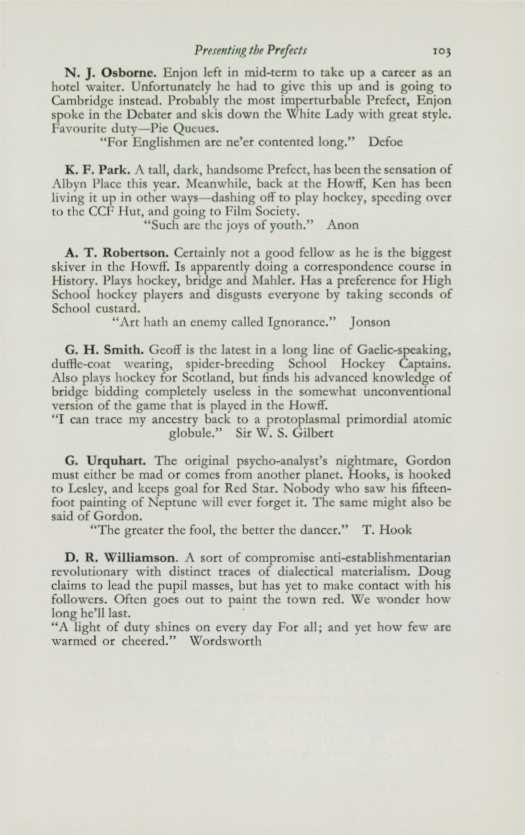 Presenting the Prefects 103

N. J. Osborne. Enjon left in mid-term to take up a career as an hotel waiter. Unfortunately he had to give this up and is going to Cambridge instead. Probably the most imperturbable Prefect, Enjon spoke in the Debater and skis down the White Lady with great style. Favourite duty—Pie Queues.
"For Englishmen are ne'er contented long." Defoe

K. F. Park. A tall, dark, handsome Prefect, has been the sensation of Albyn Place this year. Meanwhile, back at the Howff, Ken has been living it up in other ways—dashing off to play hockey, speeding over to the CCF Hut, and going to Film Society.
"Such are the joys of youth." Anon

A. T. Robertson. Certainly not a good fellow as he is the biggest skiver in the Howff. Is apparently doing a correspondence course in History. Plays hockey, bridge and Mahler. Has a preference for High School hockey players and disgusts everyone by taking seconds of School custard.
"Art hath an enemy called Ignorance." Jonson

G. H. Smith. Geoff is the latest in a long line of Gaelic-speaking, duffle-coat wearing, spider-breeding School Hockey Captains. Also plays hockey for Scotland, but finds his advanced knowledge of bridge bidding completely useless in the somewhat unconventional version of the game that is played in the Howff.
"I can trace my ancestry back to a protoplasmal primordial atomic globule." Sir W. S. Gilbert

G. Urquhart. The original psycho-analyst's nightmare, Gordon must either be mad or comes from another planet. Hooks, is hooked to Lesley, and keeps goal for Red Star. Nobody who saw his fifteen-foot painting of Neptune will ever forget it. The same might also be said of Gordon.
"The greater the fool, the better the dancer." T. Hook

D. R. Williamson. A sort of compromise anti-establishmentarian revolutionary with distinct traces of dialectical materialism. Doug claims to lead the pupil masses, but has yet to make contact with his followers. Often goes out to paint the town red. We wonder how long he'll last.
"A light of duty shines on every day For all; and yet how few are warmed or cheered." Wordsworth